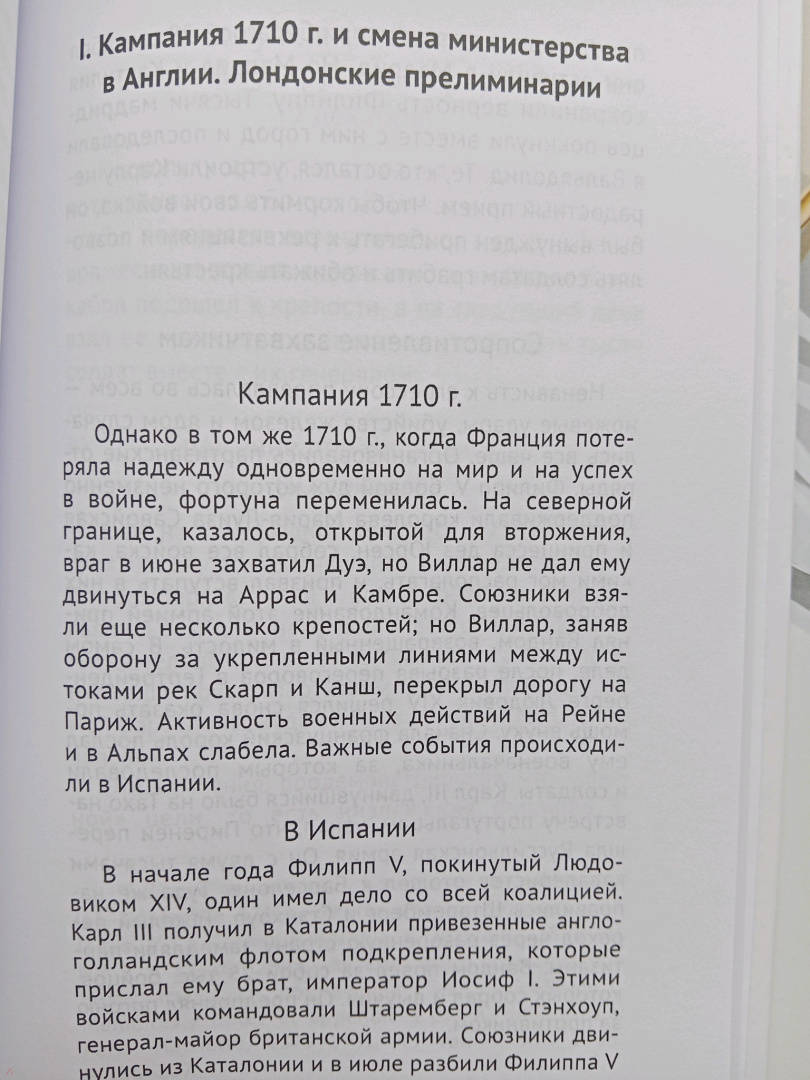 I. Кампания 1710 г. и смена министерства в Англии. Лондонские прелиминарии

Кампания 1710 г.

Однако в том же 1710 г., когда Франция потеряла надежду одновременно на мир и на успех в войне, фортуна переменилась. На северной границе, казалось, открытой для вторжения, враг в июне захватил Дуэ, но Виллар не дал ему двинуться на Аррас и Камбре. Союзники взяли еще несколько крепостей; но Виллар, заняв оборону за укрепленными линиями между истоками рек Скарп и Канш, перекрыл дорогу на Париж. Активность военных действий на Рейне и в Альпах слабела. Важные события происходили в Испании.

В Испании

В начале года Филипп V, покинутый Людовиком XIV, один имел дело со всей коалицией. Карл III получил в Каталонии привезенные англо-голландским флотом подкрепления, которые прислал ему брат, император Иосиф I. Этими войсками командовали Штаремберг и Стэнхоуп, генерал-майор британской армии. Союзники двинулись из Каталонии и в июле разбили Филиппа V